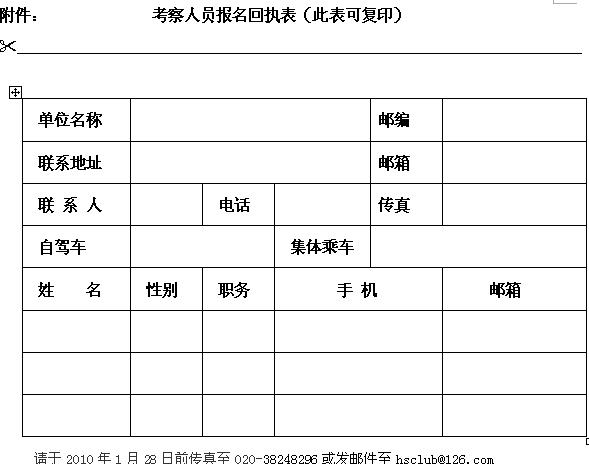 附件：　　　　考察人员报名回执表（此表可复印）

| 单位名称 | | | | 邮编 | |
|---|---|---|---|---|---|
| 联系地址 | | | | 邮箱 | |
| 联 系 人 | | 电话 | | 传真 | |
| 自驾车 | | | 集体乘车 | | |
| 姓　名 | 性别 | 职务 | 手 机 | | 邮箱 |
| | | | | | |
| | | | | | |
| | | | | | |

请于 2010 年 1 月 28 日前传真至 020-38248296 或发邮件至 hsclub@126.com